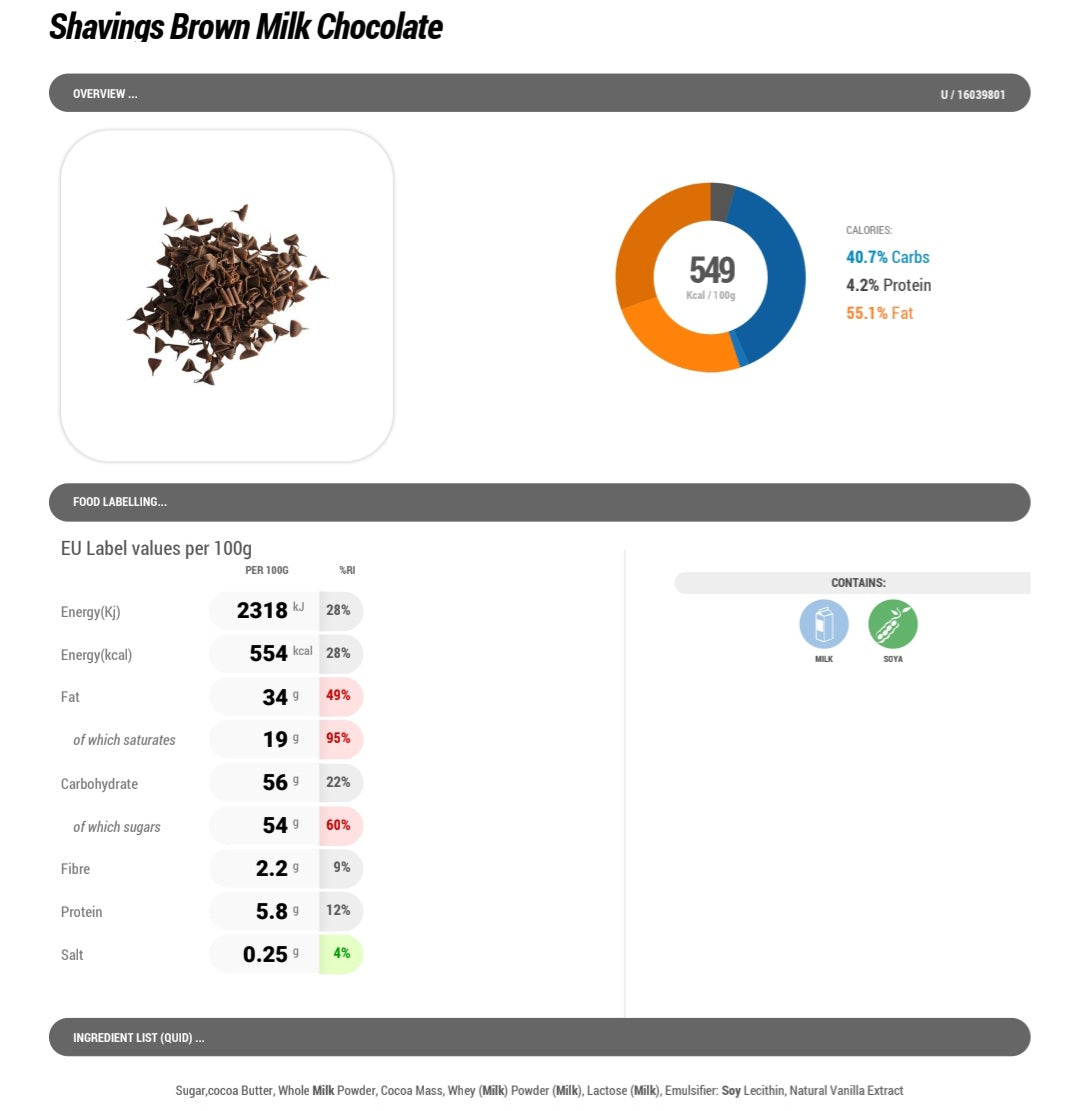 Shavings Brown Milk Chocolate

OVERVIEW ...

U / 16039801

549
Kcal / 100g

CALORIES:
40.7% Carbs
4.2% Protein
55.1% Fat

FOOD LABELLING...

EU Label values per 100g

|  | PER 100G | %RI |
|---|---|---|
| Energy(Kj) | 2318 kJ | 28% |
| Energy(kcal) | 554 kcal | 28% |
| Fat | 34 g | 49% |
| of which saturates | 19 g | 95% |
| Carbohydrate | 56 g | 22% |
| of which sugars | 54 g | 60% |
| Fibre | 2.2 g | 9% |
| Protein | 5.8 g | 12% |
| Salt | 0.25 g | 4% |

CONTAINS:

MILK
SOYA

INGREDIENT LIST (QUID) ...

Sugar,cocoa Butter, Whole Milk Powder, Cocoa Mass, Whey (Milk) Powder (Milk), Lactose (Milk), Emulsifier: Soy Lecithin, Natural Vanilla Extract